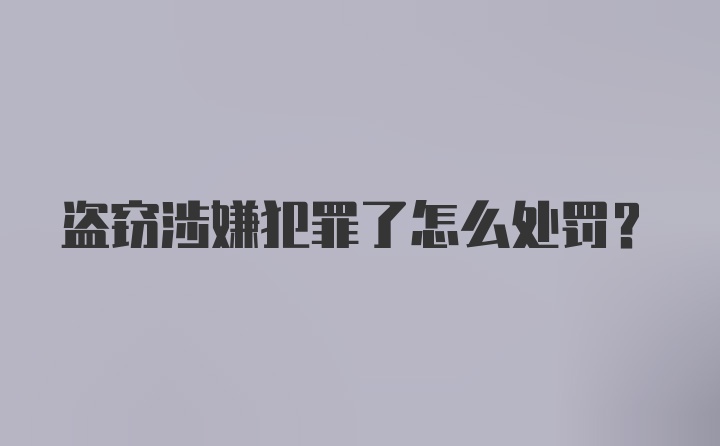 盗窃涉嫌犯罪了怎么处罚？